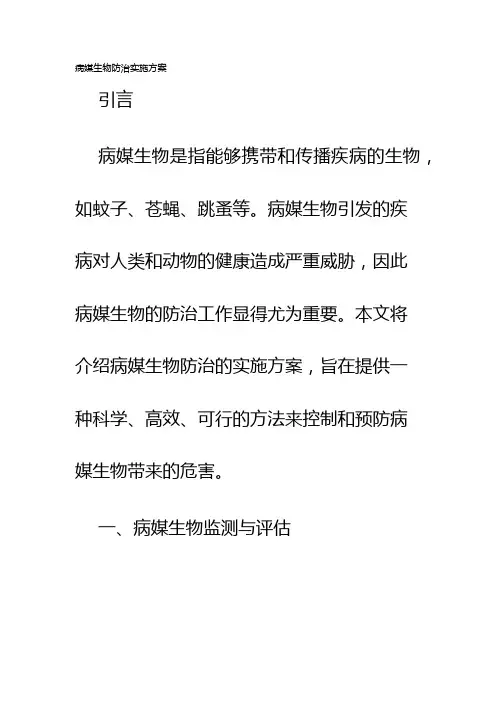 病媒生物防治实施方案

引言

病媒生物是指能够携带和传播疾病的生物，如蚊子、苍蝇、跳蚤等。病媒生物引发的疾病对人类和动物的健康造成严重威胁，因此病媒生物的防治工作显得尤为重要。本文将介绍病媒生物防治的实施方案，旨在提供一种科学、高效、可行的方法来控制和预防病媒生物带来的危害。

一、病媒生物监测与评估